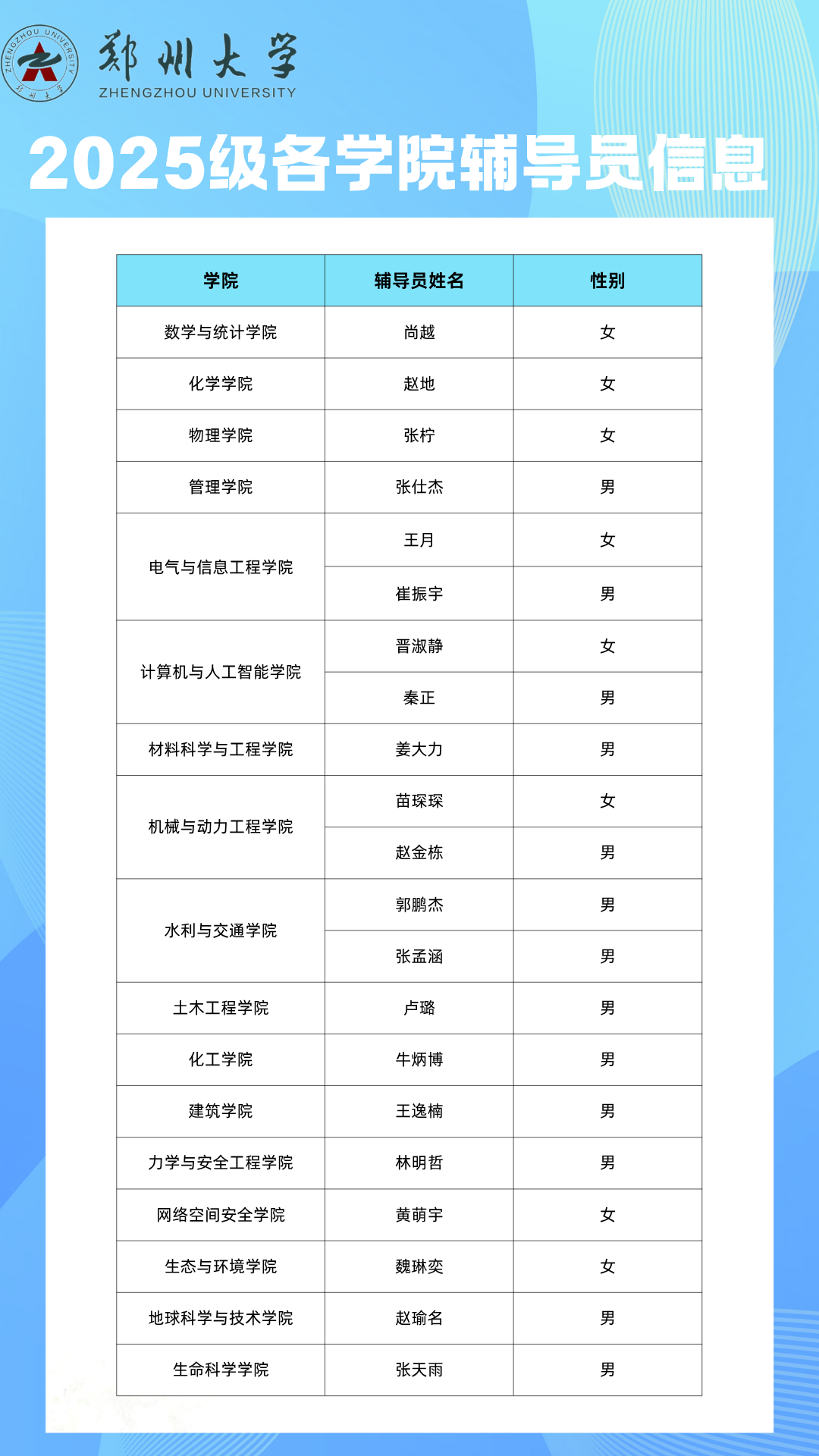 ZHENGZHOU UNIVERSITY 郑州大学
郑州大学
ZHENGZHOU UNIVERSITY

2025级各学院辅导员信息

| 学院 | 辅导员姓名 | 性别 |
|---|---|---|
| 数学与统计学院 | 尚越 | 女 |
| 化学学院 | 赵地 | 女 |
| 物理学院 | 张柠 | 女 |
| 管理学院 | 张仕杰 | 男 |
| 电气与信息工程学院 | 王月 | 女 |
| | 崔振宇 | 男 |
| 计算机与人工智能学院 | 晋淑静 | 女 |
| | 秦正 | 男 |
| 材料科学与工程学院 | 姜大力 | 男 |
| 机械与动力工程学院 | 苗琛琛 | 女 |
| | 赵金栋 | 男 |
| 水利与交通学院 | 郭鹏杰 | 男 |
| | 张孟涵 | 男 |
| 土木工程学院 | 卢璐 | 男 |
| 化工学院 | 牛炳博 | 男 |
| 建筑学院 | 王逸楠 | 男 |
| 力学与安全工程学院 | 林明哲 | 男 |
| 网络空间安全学院 | 黄萌宇 | 女 |
| 生态与环境学院 | 魏琳奕 | 女 |
| 地球科学与技术学院 | 赵瑜名 | 男 |
| 生命科学学院 | 张天雨 | 男 |